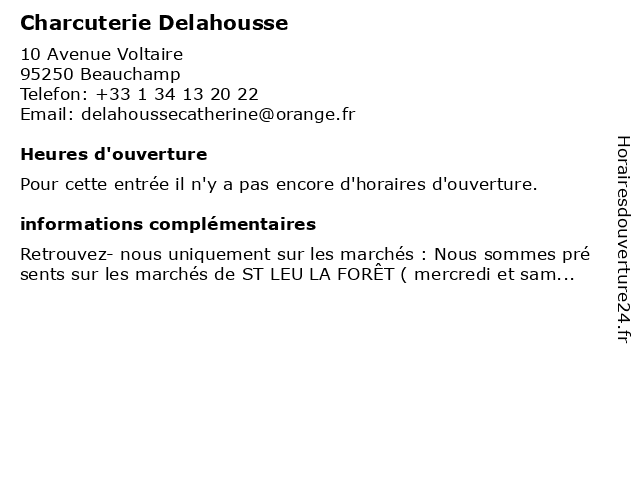 Charcuterie Delahousse

10 Avenue Voltaire
95250 Beauchamp
Telefon: +33 1 34 13 20 22
Email: delahoussecatherine@orange.fr

Heures d'ouverture

Pour cette entrée il n'y a pas encore d'horaires d'ouverture.

informations complémentaires

Retrouvez- nous uniquement sur les marchés : Nous sommes pré sents sur les marchés de ST LEU LA FORÊT ( mercredi et sam...

Horairesdouverture24.fr